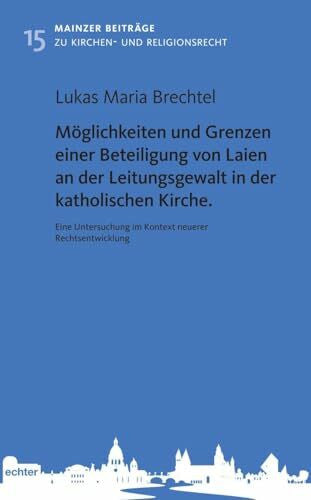 15 MAINZER BEITRÄGE
ZU KIRCHEN- UND RELIGIONSRECHT

Lukas Maria Brechtel

Möglichkeiten und Grenzen einer Beteiligung von Laien an der Leitungsgewalt in der katholischen Kirche.

Eine Untersuchung im Kontext neuerer Rechtsentwicklung

echter